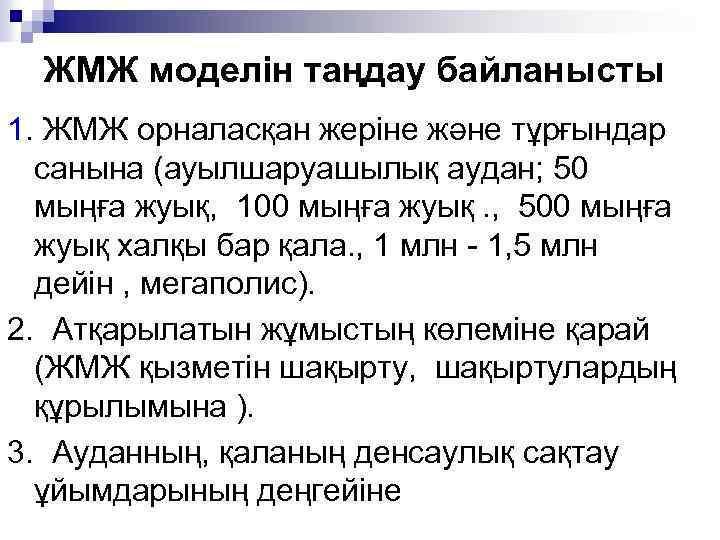 ЖМЖ моделін таңдау байланысты

1. ЖМЖ орналасқан жеріне және тұрғындар санына (ауылшаруашылық аудан; 50 мыңға жуық, 100 мыңға жуық ., 500 мыңға жуық халқы бар қала., 1 млн - 1,5 млн дейін , мегаполис).

2. Атқарылатын жұмыстың көлеміне қарай (ЖМЖ қызметін шақырту, шақыртулардың құрылымына ).

3. Ауданның, қаланың денсаулық сақтау ұйымдарының деңгейіне